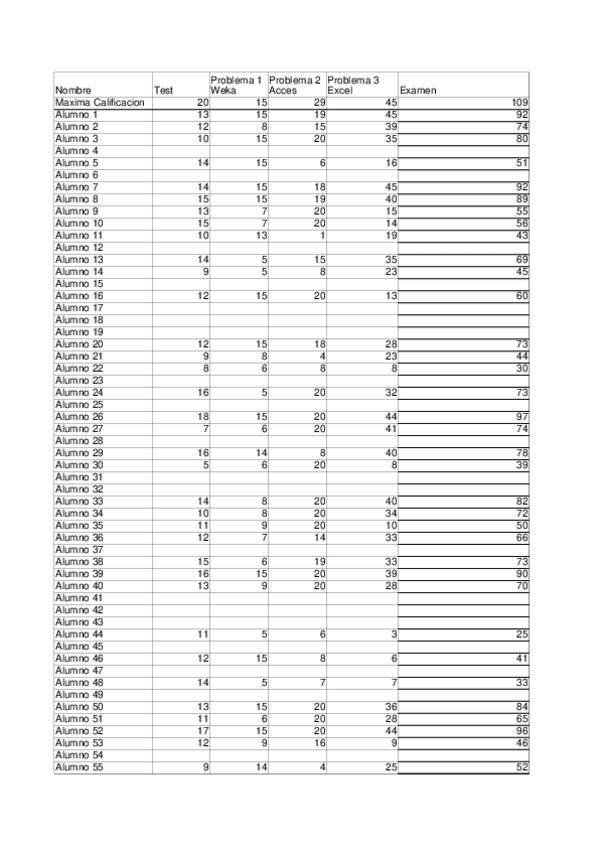 | Nombre | Test | Problema 1 Weka | Problema 2 Acces | Problema 3 Excel | Examen |
|---|---|---|---|---|---|
| Maxima Calificacion | 20 | 15 | 29 | 45 | 109 |
| Alumno 1 | 13 | 15 | 19 | 45 | 92 |
| Alumno 2 | 12 | 8 | 15 | 39 | 74 |
| Alumno 3 | 10 | 15 | 20 | 35 | 80 |
| Alumno 4 | | | | | |
| Alumno 5 | 14 | 15 | 6 | 16 | 51 |
| Alumno 6 | | | | | |
| Alumno 7 | 14 | 15 | 18 | 45 | 92 |
| Alumno 8 | 15 | 15 | 19 | 40 | 89 |
| Alumno 9 | 13 | 7 | 20 | 15 | 55 |
| Alumno 10 | 15 | 7 | 20 | 14 | 56 |
| Alumno 11 | 10 | 13 | 1 | 19 | 43 |
| Alumno 12 | | | | | |
| Alumno 13 | 14 | 5 | 15 | 35 | 69 |
| Alumno 14 | 9 | 5 | 8 | 23 | 45 |
| Alumno 15 | | | | | |
| Alumno 16 | 12 | 15 | 20 | 13 | 60 |
| Alumno 17 | | | | | |
| Alumno 18 | | | | | |
| Alumno 19 | | | | | |
| Alumno 20 | 12 | 15 | 18 | 28 | 73 |
| Alumno 21 | 9 | 8 | 4 | 23 | 44 |
| Alumno 22 | 8 | 6 | 8 | 8 | 30 |
| Alumno 23 | | | | | |
| Alumno 24 | 16 | 5 | 20 | 32 | 73 |
| Alumno 25 | | | | | |
| Alumno 26 | 18 | 15 | 20 | 44 | 97 |
| Alumno 27 | 7 | 6 | 20 | 41 | 74 |
| Alumno 28 | | | | | |
| Alumno 29 | 16 | 14 | 8 | 40 | 78 |
| Alumno 30 | 5 | 6 | 20 | 8 | 39 |
| Alumno 31 | | | | | |
| Alumno 32 | | | | | |
| Alumno 33 | 14 | 8 | 20 | 40 | 82 |
| Alumno 34 | 10 | 8 | 20 | 34 | 72 |
| Alumno 35 | 11 | 9 | 20 | 10 | 50 |
| Alumno 36 | 12 | 7 | 14 | 33 | 66 |
| Alumno 37 | | | | | |
| Alumno 38 | 15 | 6 | 19 | 33 | 73 |
| Alumno 39 | 16 | 15 | 20 | 39 | 90 |
| Alumno 40 | 13 | 9 | 20 | 28 | 70 |
| Alumno 41 | | | | | |
| Alumno 42 | | | | | |
| Alumno 43 | | | | | |
| Alumno 44 | 11 | 5 | 6 | 3 | 25 |
| Alumno 45 | | | | | |
| Alumno 46 | 12 | 15 | 8 | 6 | 41 |
| Alumno 47 | | | | | |
| Alumno 48 | 14 | 5 | 7 | 7 | 33 |
| Alumno 49 | | | | | |
| Alumno 50 | 13 | 15 | 20 | 36 | 84 |
| Alumno 51 | 11 | 6 | 20 | 28 | 65 |
| Alumno 52 | 17 | 15 | 20 | 44 | 96 |
| Alumno 53 | 12 | 9 | 16 | 9 | 46 |
| Alumno 54 | | | | | |
| Alumno 55 | 9 | 14 | 4 | 25 | 52 |